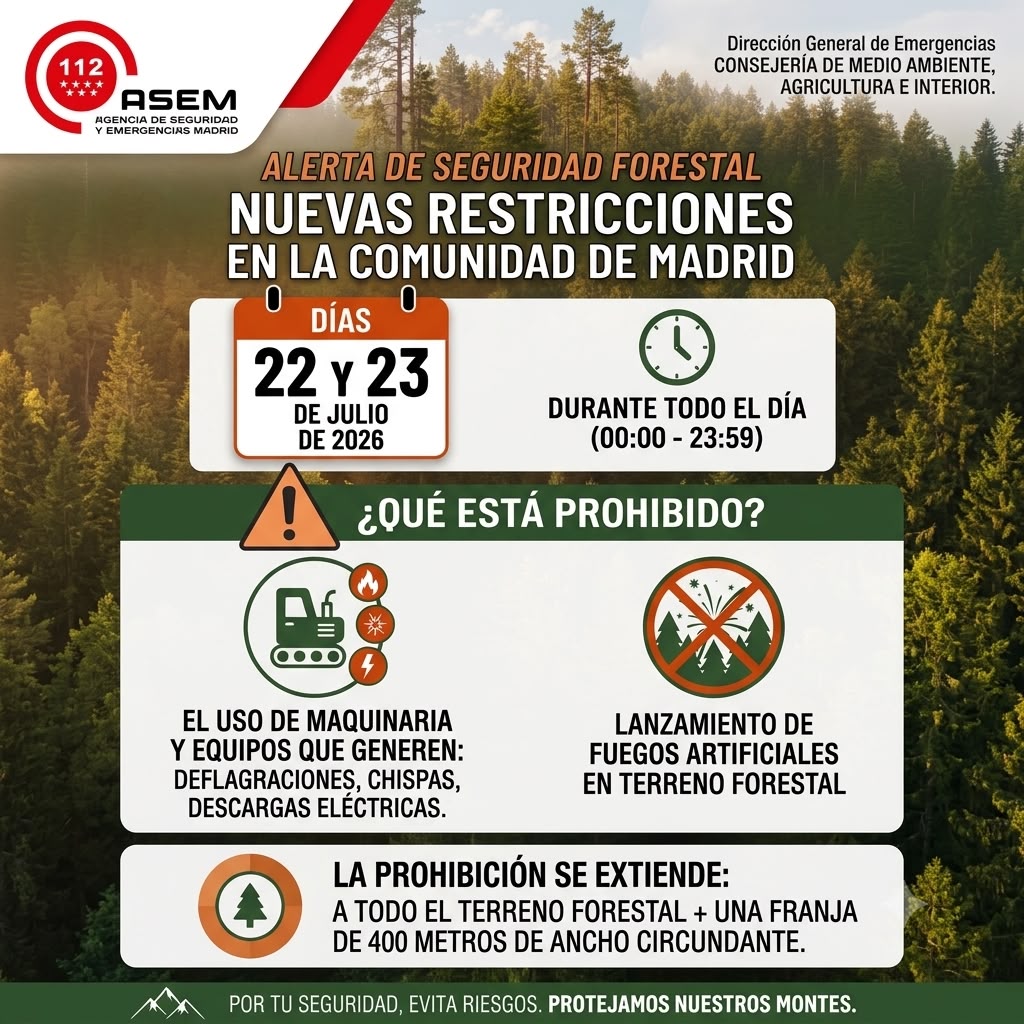 112
ASEM
AGENCIA DE SEGURIDAD Y EMERGENCIAS MADRID

Dirección General de Emergencias
CONSEJERÍA DE MEDIO AMBIENTE, AGRICULTURA E INTERIOR.

ALERTA DE SEGURIDAD FORESTAL
NUEVAS RESTRICCIONES EN LA COMUNIDAD DE MADRID

DÍAS
22 Y 23
DE JULIO DE 2026

DURANTE TODO EL DÍA (00:00 - 23:59)

¿QUÉ ESTÁ PROHIBIDO?

EL USO DE MAQUINARIA Y EQUIPOS QUE GENEREN: DEFLAGRACIONES, CHISPAS, DESCARGAS ELÉCTRICAS.

LANZAMIENTO DE FUEGOS ARTIFICIALES EN TERRENO FORESTAL

LA PROHIBICIÓN SE EXTIENDE:
A TODO EL TERRENO FORESTAL + UNA FRANJA DE 400 METROS DE ANCHO CIRCUNDANTE.

POR TU SEGURIDAD, EVITA RIESGOS. PROTEJAMOS NUESTROS MONTES.